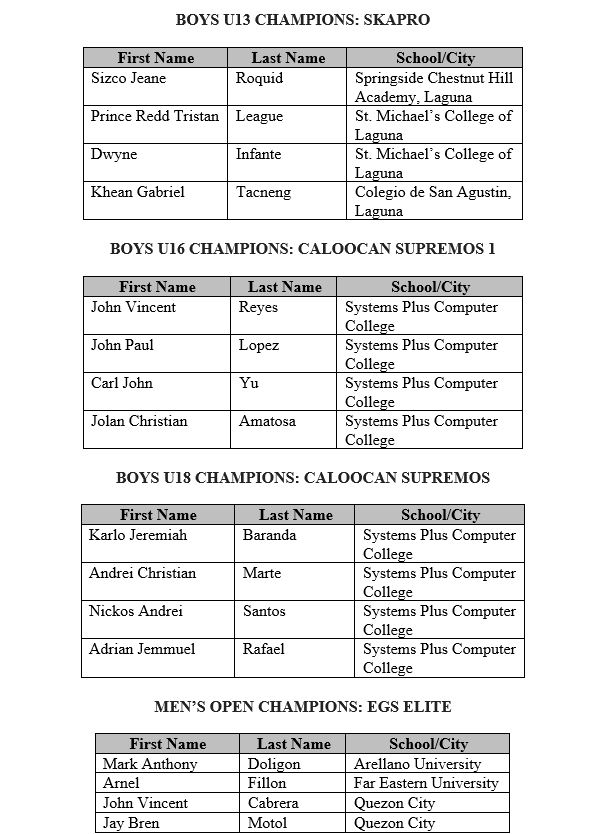 BOYS U13 CHAMPIONS: SKAPRO

| First Name | Last Name | School/City |
|---|---|---|
| Sizco Jeane | Roquid | Springside Chestnut Hill Academy, Laguna |
| Prince Redd Tristan | League | St. Michael's College of Laguna |
| Dwyne | Infante | St. Michael's College of Laguna |
| Khean Gabriel | Tacneng | Colegio de San Agustin, Laguna |

BOYS U16 CHAMPIONS: CALOOCAN SUPREMOS 1

| First Name | Last Name | School/City |
|---|---|---|
| John Vincent | Reyes | Systems Plus Computer College |
| John Paul | Lopez | Systems Plus Computer College |
| Carl John | Yu | Systems Plus Computer College |
| Jolan Christian | Amatosa | Systems Plus Computer College |

BOYS U18 CHAMPIONS: CALOOCAN SUPREMOS

| First Name | Last Name | School/City |
|---|---|---|
| Karlo Jeremiah | Baranda | Systems Plus Computer College |
| Andrei Christian | Marte | Systems Plus Computer College |
| Nickos Andrei | Santos | Systems Plus Computer College |
| Adrian Jemmuel | Rafael | Systems Plus Computer College |

MEN'S OPEN CHAMPIONS: EGS ELITE

| First Name | Last Name | School/City |
|---|---|---|
| Mark Anthony | Doligon | Arellano University |
| Arnel | Fillon | Far Eastern University |
| John Vincent | Cabrera | Quezon City |
| Jay Bren | Motol | Quezon City |